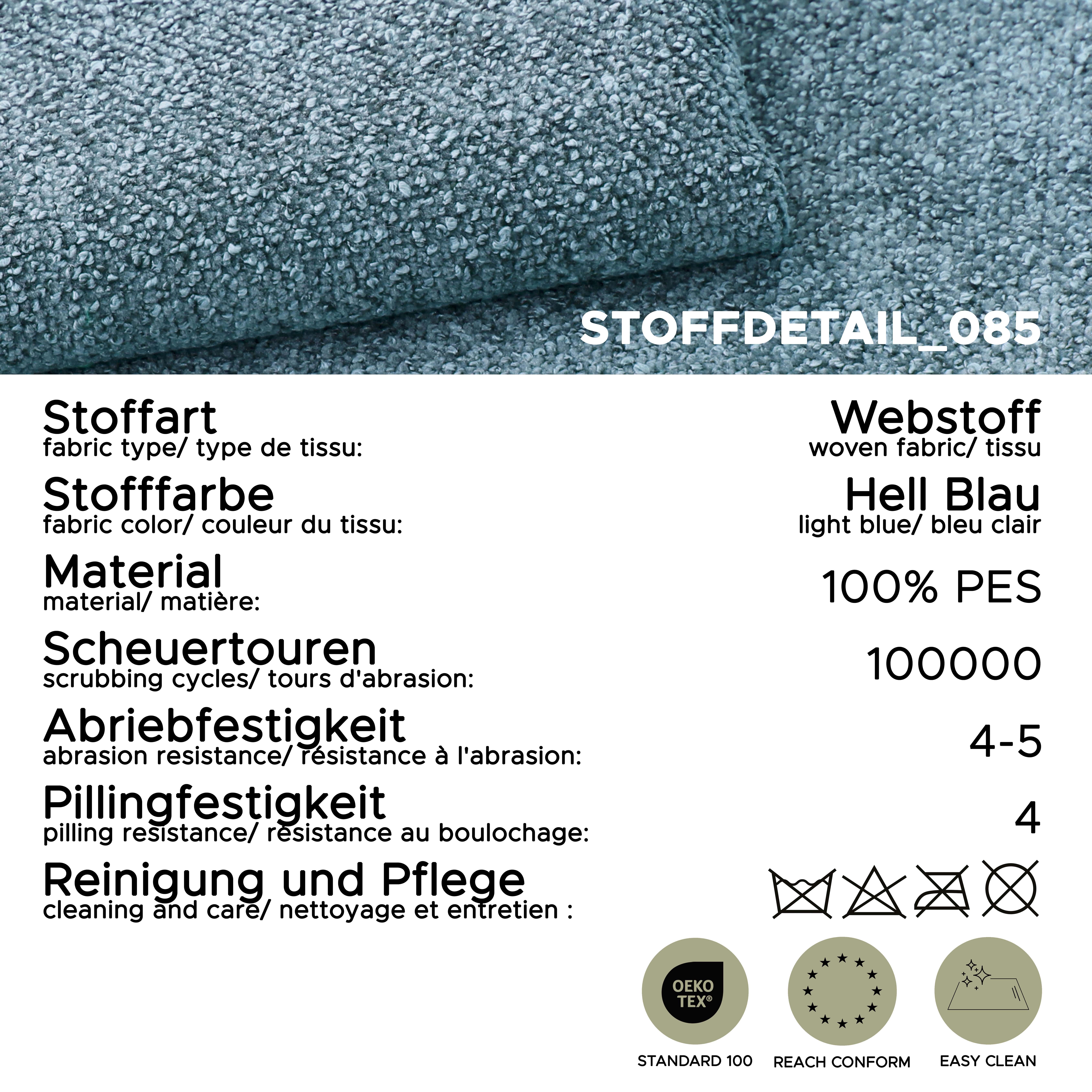 STOFFDETAIL_085

Stoffart
fabric type/ type de tissu:

Webstoff
woven fabric/ tissu

Stofffarbe
fabric color/ couleur du tissu:

Hell Blau
light blue/ bleu clair

Material
material/ matière:

100% PES

Scheuertouren
scrubbing cycles/ tours d'abrasion:

100000

Abriebfestigkeit
abrasion resistance/ résistance à l'abrasion:

4-5

Pillingfestigkeit
pilling resistance/ résistance au boulochage:

4

Reinigung und Pflege
cleaning and care/ nettoyage et entretien :

OEKO TEX®

STANDARD 100

REACH CONFORM

EASY CLEAN